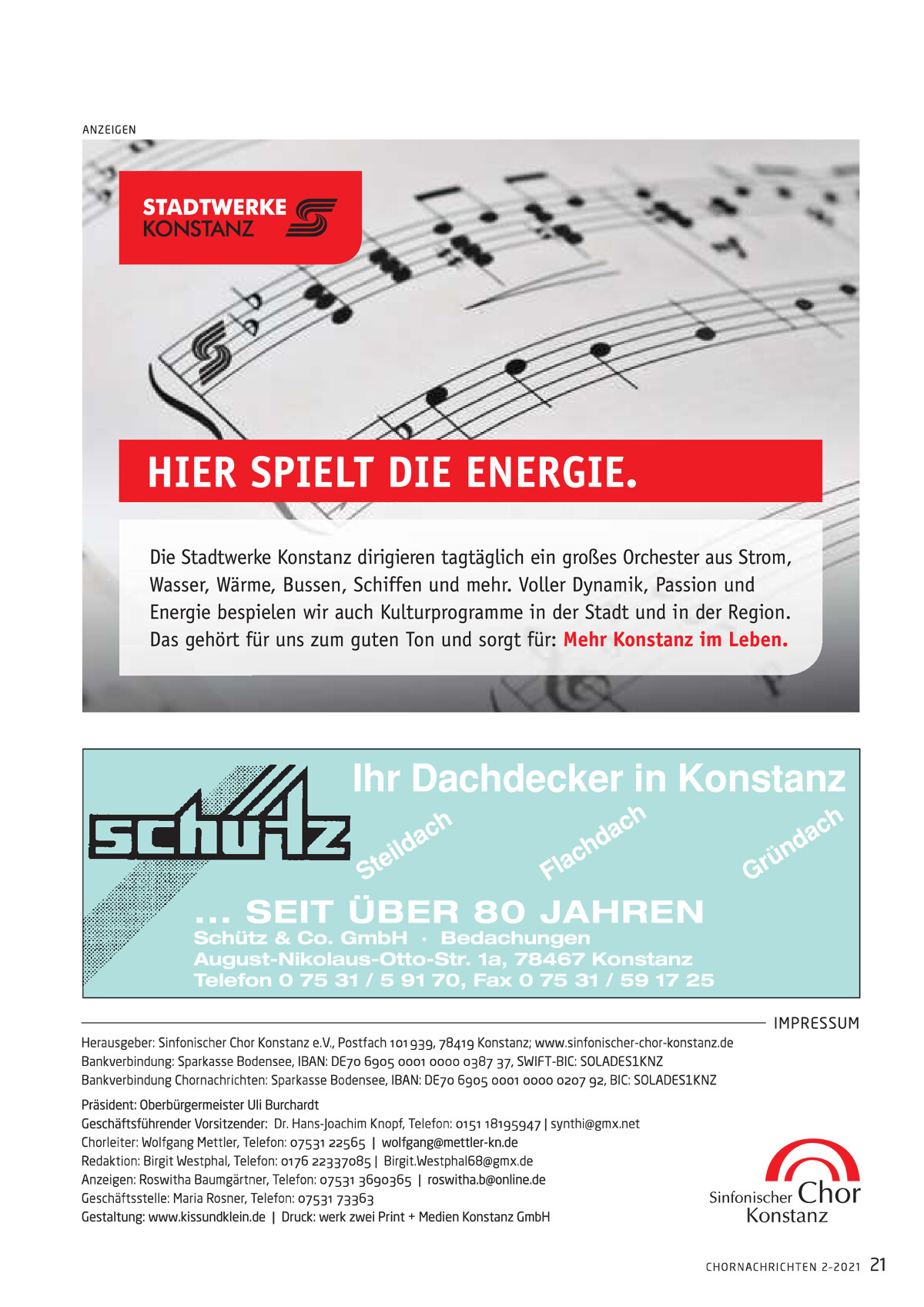 ANZEIGEN

STADTWERKE KONSTANZ

HIER SPIELT DIE ENERGIE.

Die Stadtwerke Konstanz dirigieren tagtäglich ein großes Orchester aus Strom, Wasser, Wärme, Bussen, Schiffen und mehr. Voller Dynamik, Passion und Energie bespielen wir auch Kulturprogramme in der Stadt und in der Region. Das gehört für uns zum guten Ton und sorgt für: Mehr Konstanz im Leben.

schütz

Ihr Dachdecker in Konstanz

Steildach Flachdach Gründach

... SEIT ÜBER 80 JAHREN
Schütz & Co. GmbH · Bedachungen
August-Nikolaus-Otto-Str. 1a, 78467 Konstanz
Telefon 0 75 31 / 5 91 70, Fax 0 75 31 / 59 17 25

IMPRESSUM

Herausgeber: Sinfonischer Chor Konstanz e.V., Postfach 101 939, 78419 Konstanz; www.sinfonischer-chor-konstanz.de
Bankverbindung: Sparkasse Bodensee, IBAN: DE70 6905 0001 0000 0387 37, SWIFT-BIC: SOLADES1KNZ
Bankverbindung Chornachrichten: Sparkasse Bodensee, IBAN: DE70 6905 0001 0000 0207 92, BIC: SOLADES1KNZ

Präsident: Oberbürgermeister Uli Burchardt
Geschäftsführender Vorsitzender: Dr. Hans-Joachim Knopf, Telefon: 0151 18195947 | synthi@gmx.net
Chorleiter: Wolfgang Mettler, Telefon: 07531 22565 | wolfgang@mettler-kn.de
Redaktion: Birgit Westphal, Telefon: 0176 22337085 | Birgit.Westphal68@gmx.de
Anzeigen: Roswitha Baumgärtner, Telefon: 07531 3690365 | roswitha.b@online.de
Geschäftsstelle: Maria Rosner, Telefon: 07531 73363
Gestaltung: www.kissundklein.de | Druck: werk zwei Print + Medien Konstanz GmbH

Sinfonischer Chor Konstanz

CHORNACHRICHTEN 2-2021 21